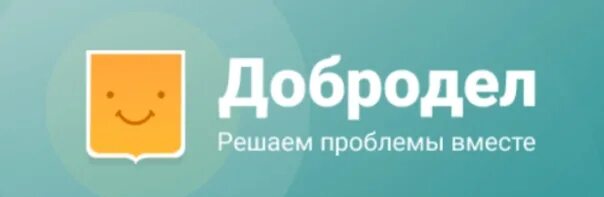 Добродел
Решаем проблемы вместе